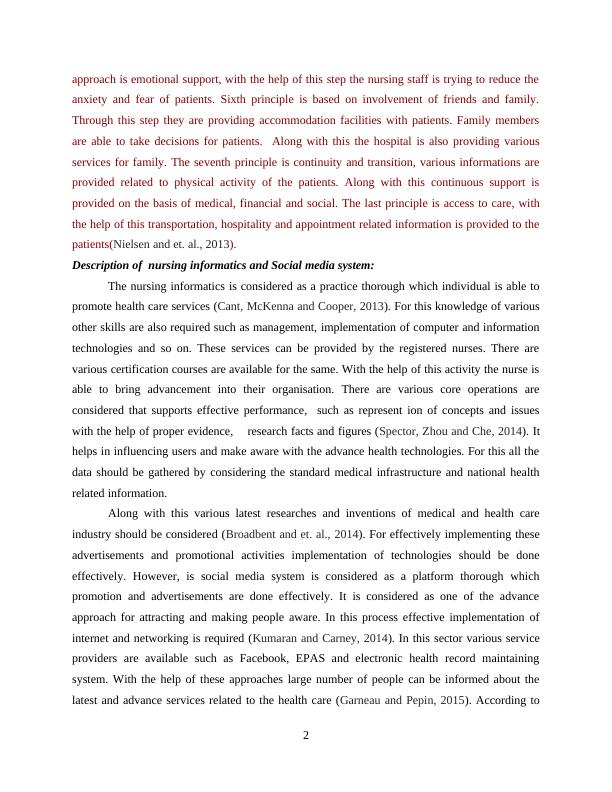 approach is emotional support, with the help of this step the nursing staff is trying to reduce the anxiety and fear of patients. Sixth principle is based on involvement of friends and family. Through this step they are providing accommodation facilities with patients. Family members are able to take decisions for patients. Along with this the hospital is also providing various services for family. The seventh principle is continuity and transition, various informations are provided related to physical activity of the patients. Along with this continuous support is provided on the basis of medical, financial and social. The last principle is access to care, with the help of this transportation, hospitality and appointment related information is provided to the patients(Nielsen and et. al., 2013).

Description of nursing informatics and Social media system:

The nursing informatics is considered as a practice thorough which individual is able to promote health care services (Cant, McKenna and Cooper, 2013). For this knowledge of various other skills are also required such as management, implementation of computer and information technologies and so on. These services can be provided by the registered nurses. There are various certification courses are available for the same. With the help of this activity the nurse is able to bring advancement into their organisation. There are various core operations are considered that supports effective performance, such as represent ion of concepts and issues with the help of proper evidence, research facts and figures (Spector, Zhou and Che, 2014). It helps in influencing users and make aware with the advance health technologies. For this all the data should be gathered by considering the standard medical infrastructure and national health related information.

Along with this various latest researches and inventions of medical and health care industry should be considered (Broadbent and et. al., 2014). For effectively implementing these advertisements and promotional activities implementation of technologies should be done effectively. However, is social media system is considered as a platform thorough which promotion and advertisements are done effectively. It is considered as one of the advance approach for attracting and making people aware. In this process effective implementation of internet and networking is required (Kumaran and Carney, 2014). In this sector various service providers are available such as Facebook, EPAS and electronic health record maintaining system. With the help of these approaches large number of people can be informed about the latest and advance services related to the health care (Garneau and Pepin, 2015). According to

2